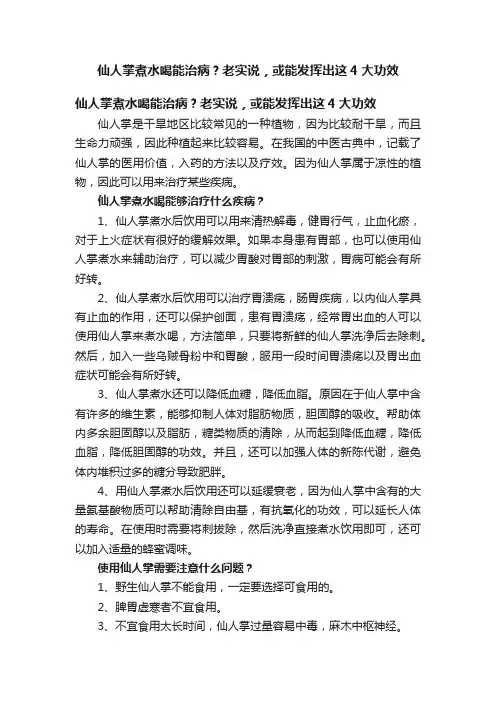 仙人掌煮水喝能治病？老实说，或能发挥出这 4 大功效

仙人掌煮水喝能治病？老实说，或能发挥出这 4 大功效

仙人掌是干旱地区比较常见的一种植物，因为比较耐干旱，而且生命力顽强，因此种植起来比较容易。在我国的中医古典中，记载了仙人掌的医用价值，入药的方法以及疗效。因为仙人掌属于凉性的植物，因此可以用来治疗某些疾病。

仙人掌煮水喝能够治疗什么疾病？

1、仙人掌煮水后饮用可以用来清热解毒，健胃行气，止血化瘀，对于上火症状有很好的缓解效果。如果本身患有胃部，也可以使用仙人掌煮水来辅助治疗，可以减少胃酸对胃部的刺激，胃病可能会有所好转。

2、仙人掌煮水后饮用可以治疗胃溃疡，肠胃疾病，以内仙人掌具有止血的作用，还可以保护创面，患有胃溃疡，经常胃出血的人可以使用仙人掌来煮水喝，方法简单，只要将新鲜的仙人掌洗净后去除刺。然后，加入一些乌贼骨粉中和胃酸，服用一段时间胃溃疡以及胃出血症状可能会有所好转。

3、仙人掌煮水还可以降低血糖，降低血脂。原因在于仙人掌中含有许多的维生素，能够抑制人体对脂肪物质，胆固醇的吸收。帮助体内多余胆固醇以及脂肪，糖类物质的清除，从而起到降低血糖，降低血脂，降低胆固醇的功效。并且，还可以加强人体的新陈代谢，避免体内堆积过多的糖分导致肥胖。

4、用仙人掌煮水后饮用还可以延缓衰老，因为仙人掌中含有的大量氨基酸物质可以帮助清除自由基，有抗氧化的功效，可以延长人体的寿命。在使用时需要将刺拔除，然后洗净直接煮水饮用即可，还可以加入适量的蜂蜜调味。

使用仙人掌需要注意什么问题？

1、野生仙人掌不能食用，一定要选择可食用的。

2、脾胃虚寒者不宜食用。

3、不宜食用太长时间，仙人掌过量容易中毒，麻木中枢神经。